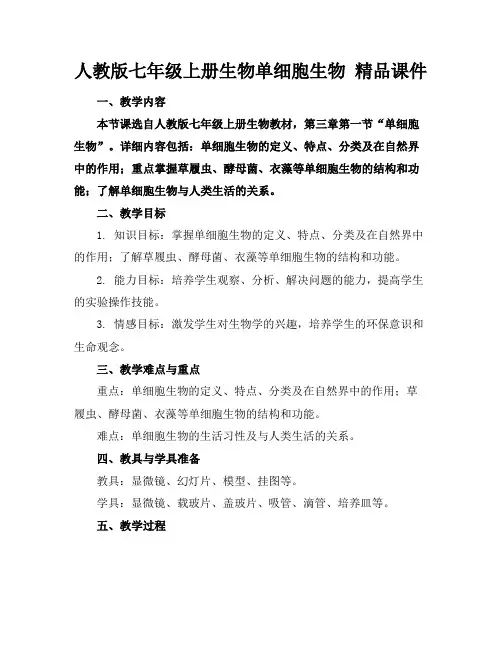 人教版七年级上册生物单细胞生物 精品课件

一、教学内容

本节课选自人教版七年级上册生物教材，第三章第一节“单细胞生物”。详细内容包括：单细胞生物的定义、特点、分类及在自然界中的作用；重点掌握草履虫、酵母菌、衣藻等单细胞生物的结构和功能；了解单细胞生物与人类生活的关系。

二、教学目标

1. 知识目标：掌握单细胞生物的定义、特点、分类及在自然界中的作用；了解草履虫、酵母菌、衣藻等单细胞生物的结构和功能。

2. 能力目标：培养学生观察、分析、解决问题的能力，提高学生的实验操作技能。

3. 情感目标：激发学生对生物学的兴趣，培养学生的环保意识和生命观念。

三、教学难点与重点

重点：单细胞生物的定义、特点、分类及在自然界中的作用；草履虫、酵母菌、衣藻等单细胞生物的结构和功能。

难点：单细胞生物的生活习性及与人类生活的关系。

四、教具与学具准备

教具：显微镜、幻灯片、模型、挂图等。

学具：显微镜、载玻片、盖玻片、吸管、滴管、培养皿等。

五、教学过程